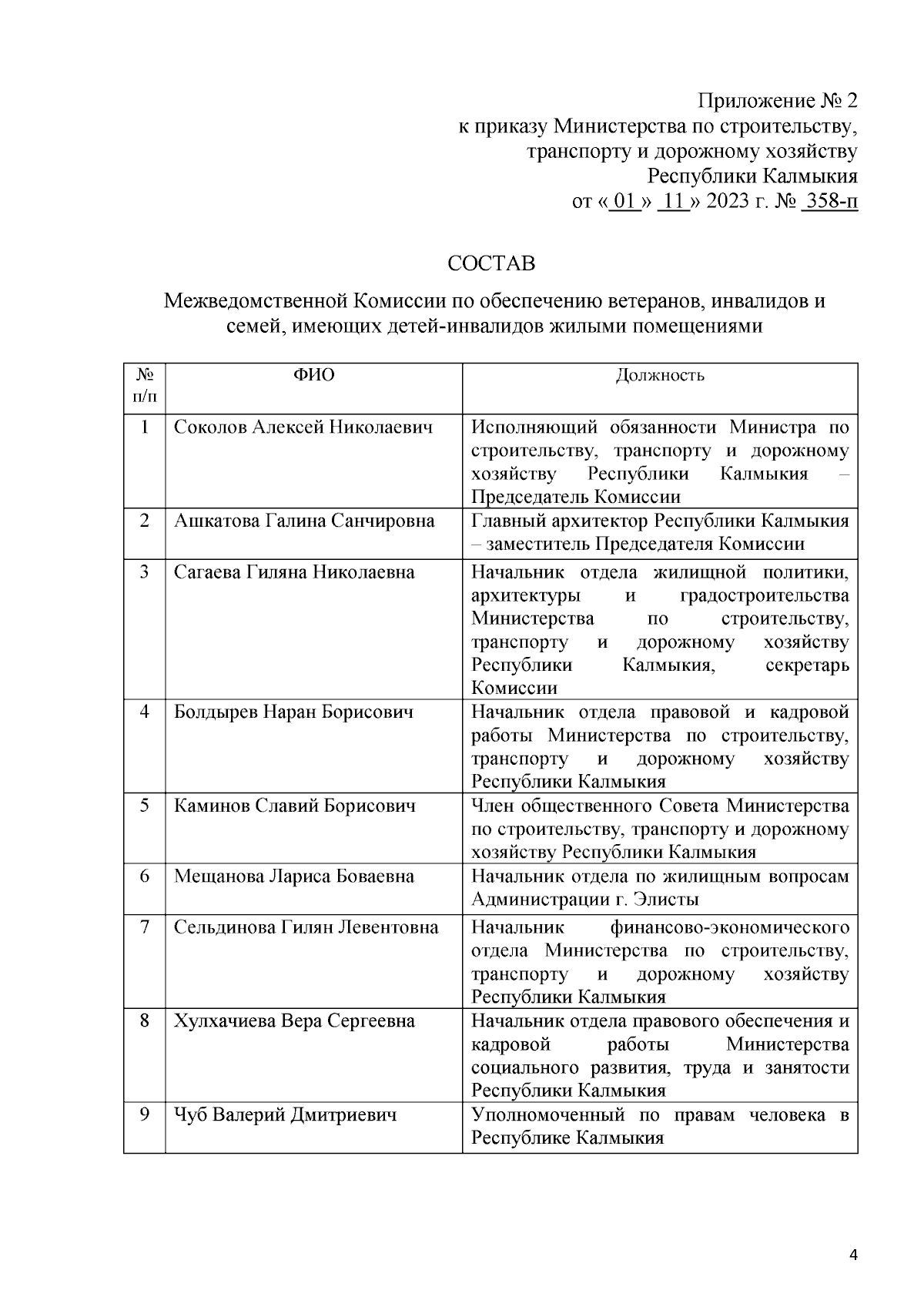 Приложение № 2
к приказу Министерства по строительству, транспорту и дорожному хозяйству Республики Калмыкия
от « 01 » 11 » 2023 г. № 358-п

СОСТАВ

Межведомственной Комиссии по обеспечению ветеранов, инвалидов и семей, имеющих детей-инвалидов жилыми помещениями

| № п/п | ФИО | Должность |
|---|---|---|
| 1 | Соколов Алексей Николаевич | Исполняющий обязанности Министра по строительству, транспорту и дорожному хозяйству Республики Калмыкия – Председатель Комиссии |
| 2 | Ашкатова Галина Санчировна | Главный архитектор Республики Калмыкия – заместитель Председателя Комиссии |
| 3 | Сагаева Гиляна Николаевна | Начальник отдела жилищной политики, архитектуры и градостроительства Министерства по строительству, транспорту и дорожному хозяйству Республики Калмыкия, секретарь Комиссии |
| 4 | Болдырев Наран Борисович | Начальник отдела правовой и кадровой работы Министерства по строительству, транспорту и дорожному хозяйству Республики Калмыкия |
| 5 | Каминов Славий Борисович | Член общественного Совета Министерства по строительству, транспорту и дорожному хозяйству Республики Калмыкия |
| 6 | Мещанова Лариса Боваевна | Начальник отдела по жилищным вопросам Администрации г. Элисты |
| 7 | Сельдинова Гилян Левентовна | Начальник финансово-экономического отдела Министерства по строительству, транспорту и дорожному хозяйству Республики Калмыкия |
| 8 | Хулхачиева Вера Сергеевна | Начальник отдела правового обеспечения и кадровой работы Министерства социального развития, труда и занятости Республики Калмыкия |
| 9 | Чуб Валерий Дмитриевич | Уполномоченный по правам человека в Республике Калмыкия |

4